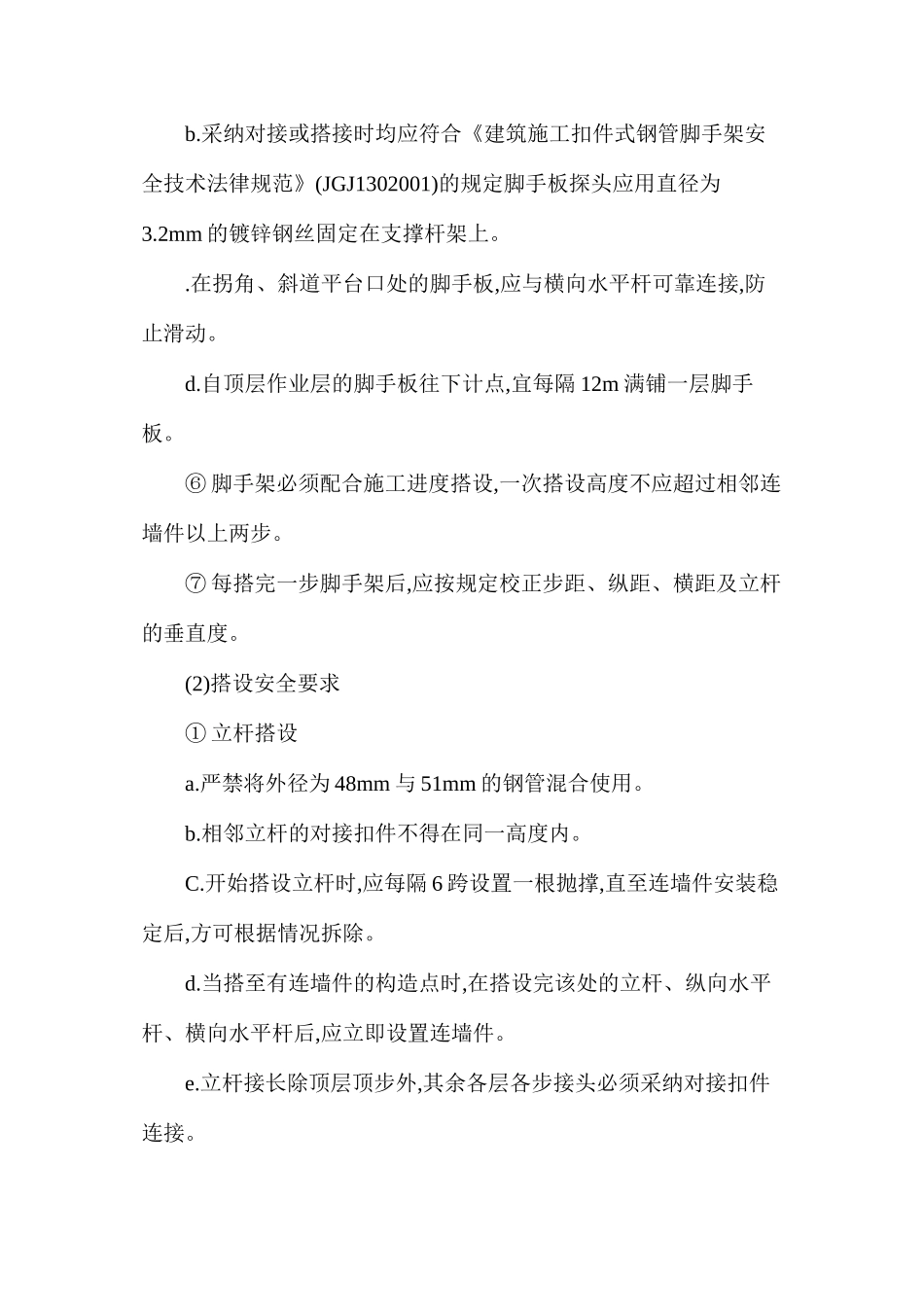 b.采纳对接或搭接时均应符合《建筑施工扣件式钢管脚手架安全技术法律规范》(JGJ1302001)的规定脚手板探头应用直径为3.2mm的镀锌钢丝固定在支撑杆架上。

.在拐角、斜道平台口处的脚手板,应与横向水平杆可靠连接,防止滑动。

d.自顶层作业层的脚手板往下计点,宜每隔12m满铺一层脚手板。

⑥ 脚手架必须配合施工进度搭设,一次搭设高度不应超过相邻连墙件以上两步。

⑦ 每搭完一步脚手架后,应按规定校正步距、纵距、横距及立杆的垂直度。

(2)搭设安全要求

① 立杆搭设

a.严禁将外径为48mm与51mm的钢管混合使用。

b.相邻立杆的对接扣件不得在同一高度内。

C.开始搭设立杆时,应每隔6跨设置一根抛撑,直至连墙件安装稳定后,方可根据情况拆除。

d.当搭至有连墙件的构造点时,在搭设完该处的立杆、纵向水平杆、横向水平杆后,应立即设置连墙件。

e.立杆接长除顶层顶步外,其余各层各步接头必须采纳对接扣件连接。